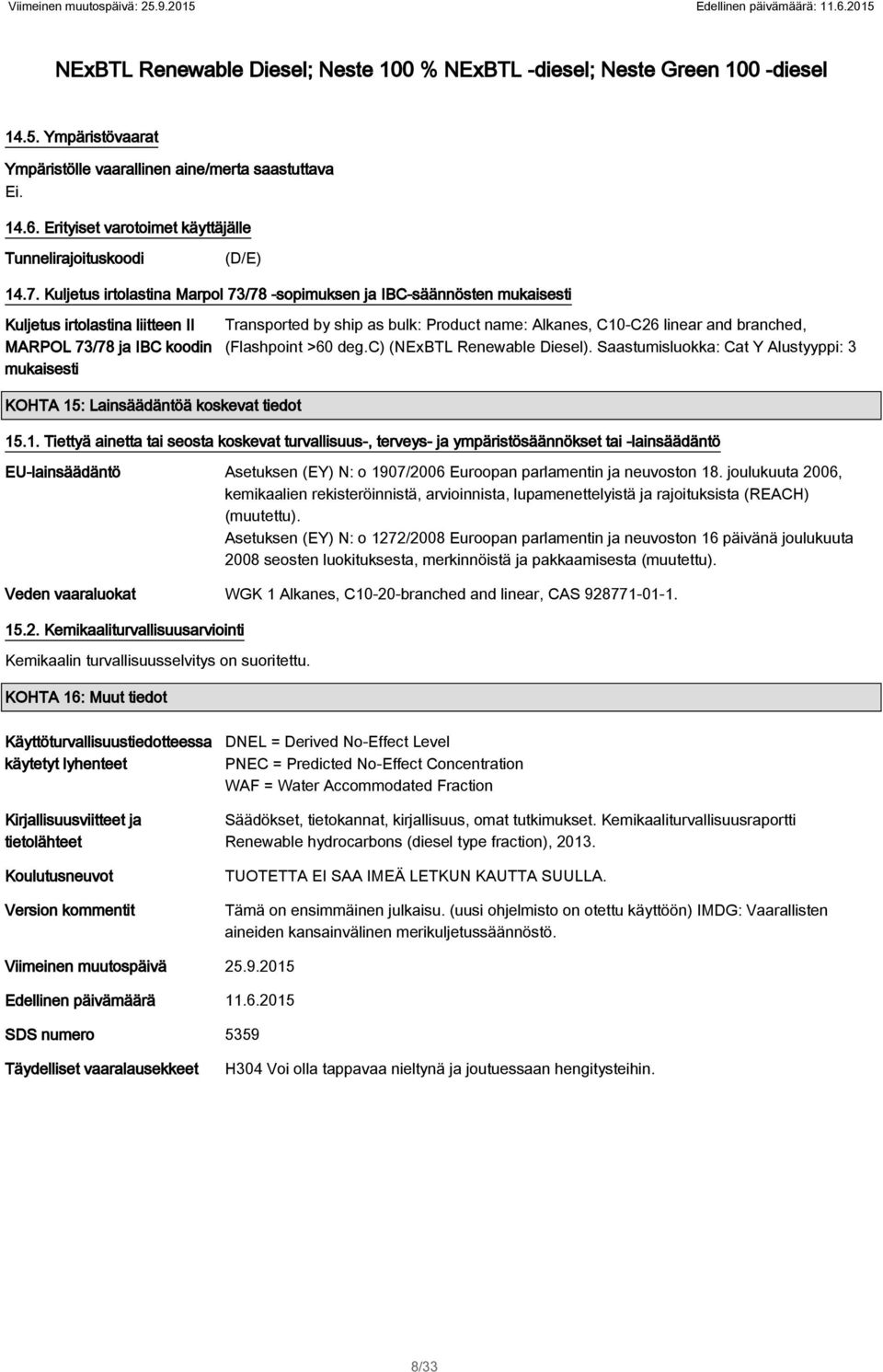 Viimeinen muutospäivä: 25.9.2015 Edellinen päivämäärä: 11.6.2015

NExBTL Renewable Diesel; Neste 100 % NExBTL -diesel; Neste Green 100 -diesel

14.5. Ympäristövaarat

Ympäristölle vaarallinen aine/merta saastuttava
Ei.

14.6. Erityiset varotoimet käyttäjälle

Tunnelirajoituskoodi (D/E)

14.7. Kuljetus irtolastina Marpol 73/78 -sopimuksen ja IBC-säännösten mukaisesti

Kuljetus irtolastina liitteen II MARPOL 73/78 ja IBC koodin mukaisesti

Transported by ship as bulk: Product name: Alkanes, C10-C26 linear and branched, (Flashpoint >60 deg.C) (NExBTL Renewable Diesel). Saastumisluokka: Cat Y Alustyyppi: 3

KOHTA 15: Lainsäädäntöä koskevat tiedot

15.1. Tiettyä ainetta tai seosta koskevat turvallisuus-, terveys- ja ympäristösäännökset tai -lainsäädäntö

EU-lainsäädäntö

Asetuksen (EY) N: o 1907/2006 Euroopan parlamentin ja neuvoston 18. joulukuuta 2006, kemikaalien rekisteröinnistä, arvioinnista, lupamenettelyistä ja rajoituksista (REACH) (muutettu).
Asetuksen (EY) N: o 1272/2008 Euroopan parlamentin ja neuvoston 16 päivänä joulukuuta 2008 seosten luokituksesta, merkinnöistä ja pakkaamisesta (muutettu).

Veden vaaraluokat

WGK 1 Alkanes, C10-20-branched and linear, CAS 928771-01-1.

15.2. Kemikaaliturvallisuusarviointi

Kemikaalin turvallisuusselvitys on suoritettu.

KOHTA 16: Muut tiedot

Käyttöturvallisuustiedotteessa käytetyt lyhenteet

DNEL = Derived No-Effect Level
PNEC = Predicted No-Effect Concentration
WAF = Water Accommodated Fraction

Kirjallisuusviitteet ja tietolähteet

Säädökset, tietokannat, kirjallisuus, omat tutkimukset. Kemikaaliturvallisuusraportti Renewable hydrocarbons (diesel type fraction), 2013.

Koulutusneuvot

TUOTETTA EI SAA IMEÄ LETKUN KAUTTA SUULLA.

Version kommentit

Tämä on ensimmäinen julkaisu. (uusi ohjelmisto on otettu käyttöön) IMDG: Vaarallisten aineiden kansainvälinen merikuljetussäännöstö.

Viimeinen muutospäivä 25.9.2015

Edellinen päivämäärä 11.6.2015

SDS numero 5359

Täydelliset vaaralausekkeet

H304 Voi olla tappavaa nieltynä ja joutuessaan hengitysteihin.

8/33